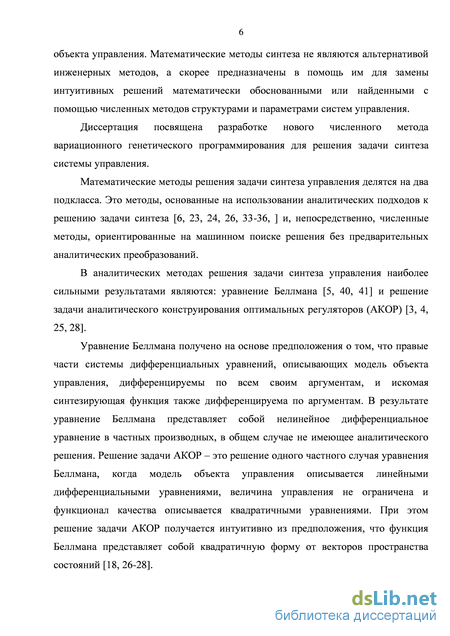 6

объекта управления. Математические методы синтеза не являются альтернативой инженерных методов, а скорее предназначены в помощь им для замены интуитивных решений математически обоснованными или найденными с помощью численных методов структурами и параметрами систем управления.

Диссертация посвящена разработке нового численного метода вариационного генетического программирования для решения задачи синтеза системы управления.

Математические методы решения задачи синтеза управления делятся на два подкласса. Это методы, основанные на использовании аналитических подходов к решению задачи синтеза [6, 23, 24, 26, 33-36, ] и, непосредственно, численные методы, ориентированные на машинном поиске решения без предварительных аналитических преобразований.

В аналитических методах решения задачи синтеза управления наиболее сильными результатами являются: уравнение Беллмана [5, 40, 41] и решение задачи аналитического конструирования оптимальных регуляторов (АКОР) [3, 4, 25, 28].

Уравнение Беллмана получено на основе предположения о том, что правые части системы дифференциальных уравнений, описывающих модель объекта управления, дифференцируемы по всем своим аргументам, и искомая синтезирующая функция также дифференцируема по аргументам. В результате уравнение Беллмана представляет собой нелинейное дифференциальное уравнение в частных производных, в общем случае не имеющее аналитического решения. Решение задачи АКОР – это решение одного частного случая уравнения Беллмана, когда модель объекта управления описывается линейными дифференциальными уравнениями, величина управления не ограничена и функционал качества описывается квадратичными уравнениями. При этом решение задачи АКОР получается интуитивно из предположения, что функция Беллмана представляет собой квадратичную форму от векторов пространства состояний [18, 26-28].

dsLib.net
библиотека диссертаций